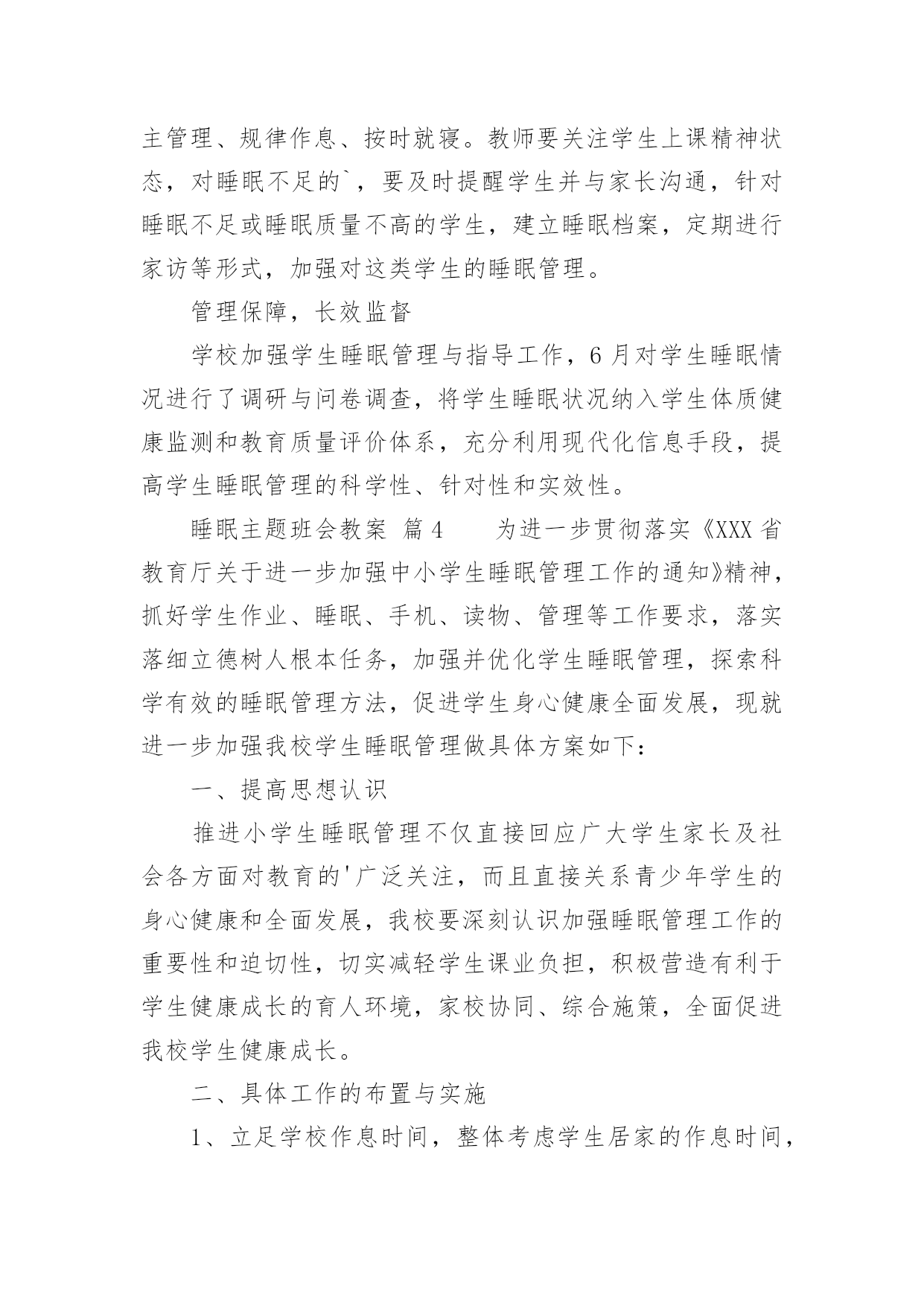 主管理、规律作息、按时就寝。教师要关注学生上课精神状态，对睡眠不足的`，要及时提醒学生并与家长沟通，针对睡眠不足或睡眠质量不高的学生，建立睡眠档案，定期进行家访等形式，加强对这类学生的睡眠管理。

管理保障，长效监督

学校加强学生睡眠管理与指导工作，6月对学生睡眠情况进行了调研与问卷调查，将学生睡眠状况纳入学生体质健康监测和教育质量评价体系，充分利用现代化信息手段，提高学生睡眠管理的科学性、针对性和实效性。

睡眠主题班会教案 篇4　　为进一步贯彻落实《XXX省教育厅关于进一步加强中小学生睡眠管理工作的通知》精神，抓好学生作业、睡眠、手机、读物、管理等工作要求，落实落细立德树人根本任务，加强并优化学生睡眠管理，探索科学有效的睡眠管理方法，促进学生身心健康全面发展，现就进一步加强我校学生睡眠管理做具体方案如下：

一、提高思想认识

推进小学生睡眠管理不仅直接回应广大学生家长及社会各方面对教育的'广泛关注，而且直接关系青少年学生的身心健康和全面发展，我校要深刻认识加强睡眠管理工作的重要性和迫切性，切实减轻学生课业负担，积极营造有利于学生健康成长的育人环境，家校协同、综合施策，全面促进我校学生健康成长。

二、具体工作的布置与实施

1、立足学校作息时间，整体考虑学生居家的作息时间，